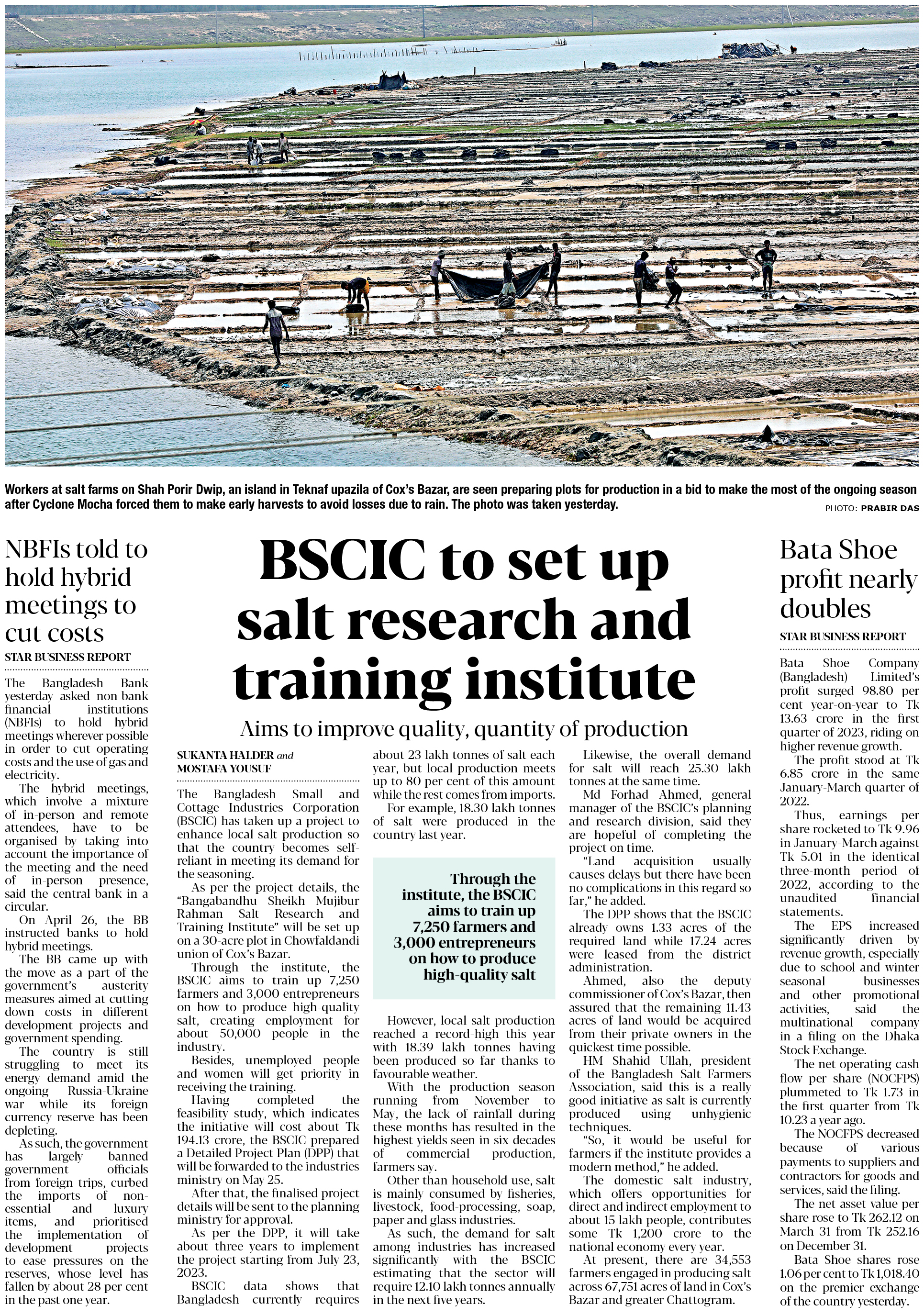 Workers at salt farms on Shah Porir Dwip, an island in Teknaf upazila of Cox's Bazar, are seen preparing plots for production in a bid to make the most of the ongoing season after Cyclone Mocha forced them to make early harvests to avoid losses due to rain. The photo was taken yesterday.

PHOTO: PRABIR DAS

NBFIs told to hold hybrid meetings to cut costs

STAR BUSINESS REPORT

The Bangladesh Bank yesterday asked non-bank financial institutions (NBFIs) to hold hybrid meetings wherever possible in order to cut operating costs and the use of gas and electricity.

The hybrid meetings, which involve a mixture of in-person and remote attendees, have to be organised by taking into account the importance of the meeting and the need of in-person presence, said the central bank in a circular.

On April 26, the BB instructed banks to hold hybrid meetings.

The BB came up with the move as a part of the government's austerity measures aimed at cutting down costs in different development projects and government spending.

The country is still struggling to meet its energy demand amid the ongoing Russia-Ukraine war while its foreign currency reserve has been depleting.

As such, the government has largely banned government officials from foreign trips, curbed the imports of non-essential and luxury items, and prioritised the implementation of development projects to ease pressures on the reserves, whose level has fallen by about 28 per cent in the past one year.

BSCIC to set up salt research and training institute

Aims to improve quality, quantity of production

SUKANTA HALDER and MOSTAFA YOUSUF

The Bangladesh Small and Cottage Industries Corporation (BSCIC) has taken up a project to enhance local salt production so that the country becomes self-reliant in meeting its demand for the seasoning.

As per the project details, the "Bangabandhu Sheikh Mujibur Rahman Salt Research and Training Institute" will be set up on a 30-acre plot in Chowfaldandi union of Cox's Bazar.

Through the institute, the BSCIC aims to train up 7,250 farmers and 3,000 entrepreneurs on how to produce high-quality salt, creating employment for about 50,000 people in the industry.

Besides, unemployed people and women will get priority in receiving the training.

Having completed the feasibility study, which indicates the initiative will cost about Tk 194.13 crore, the BSCIC prepared a Detailed Project Plan (DPP) that will be forwarded to the industries ministry on May 25.

After that, the finalised project details will be sent to the planning ministry for approval.

As per the DPP, it will take about three years to implement the project starting from July 23, 2023.

BSCIC data shows that Bangladesh currently requires about 23 lakh tonnes of salt each year, but local production meets up to 80 per cent of this amount while the rest comes from imports.

For example, 18.30 lakh tonnes of salt were produced in the country last year.

Through the institute, the BSCIC aims to train up 7,250 farmers and 3,000 entrepreneurs on how to produce high-quality salt

However, local salt production reached a record-high this year with 18.39 lakh tonnes having been produced so far thanks to favourable weather.

With the production season running from November to May, the lack of rainfall during these months has resulted in the highest yields seen in six decades of commercial production, farmers say.

Other than household use, salt is mainly consumed by fisheries, livestock, food-processing, soap, paper and glass industries.

As such, the demand for salt among industries has increased significantly with the BSCIC estimating that the sector will require 12.10 lakh tonnes annually in the next five years.

Likewise, the overall demand for salt will reach 25.30 lakh tonnes at the same time.

Md Forhad Ahmed, general manager of the BSCIC's planning and research division, said they are hopeful of completing the project on time.

"Land acquisition usually causes delays but there have been no complications in this regard so far," he added.

The DPP shows that the BSCIC already owns 1.33 acres of the required land while 17.24 acres were leased from the district administration.

Ahmed, also the deputy commissioner of Cox's Bazar, then assured that the remaining 11.43 acres of land would be acquired from their private owners in the quickest time possible.

HM Shahid Ullah, president of the Bangladesh Salt Farmers Association, said this is a really good initiative as salt is currently produced using unhygienic techniques.

"So, it would be useful for farmers if the institute provides a modern method," he added.

The domestic salt industry, which offers opportunities for direct and indirect employment to about 15 lakh people, contributes some Tk 1,200 crore to the national economy every year.

At present, there are 34,553 farmers engaged in producing salt across 67,751 acres of land in Cox's Bazar and greater Chattogram.

Bata Shoe profit nearly doubles

STAR BUSINESS REPORT

Bata Shoe Company (Bangladesh) Limited's profit surged 98.80 per cent year-on-year to Tk 13.63 crore in the first quarter of 2023, riding on higher revenue growth.

The profit stood at Tk 6.85 crore in the same January-March quarter of 2022.

Thus, earnings per share rocketed to Tk 9.96 in January-March against Tk 5.01 in the identical three-month period of 2022, according to the unaudited financial statements.

The EPS increased significantly driven by revenue growth, especially due to school and winter seasonal businesses and other promotional activities, said the multinational company in a filing on the Dhaka Stock Exchange.

The net operating cash flow per share (NOCFPS) plummeted to Tk 1.73 in the first quarter from Tk 10.23 a year ago.

The NOCFPS decreased because of various payments to suppliers and contractors for goods and services, said the filing.

The net asset value per share rose to Tk 262.12 on March 31 from Tk 252.16 on December 31.

Bata Shoe shares rose 1.06 per cent to Tk 1,018.40 on the premier exchange of the country yesterday.